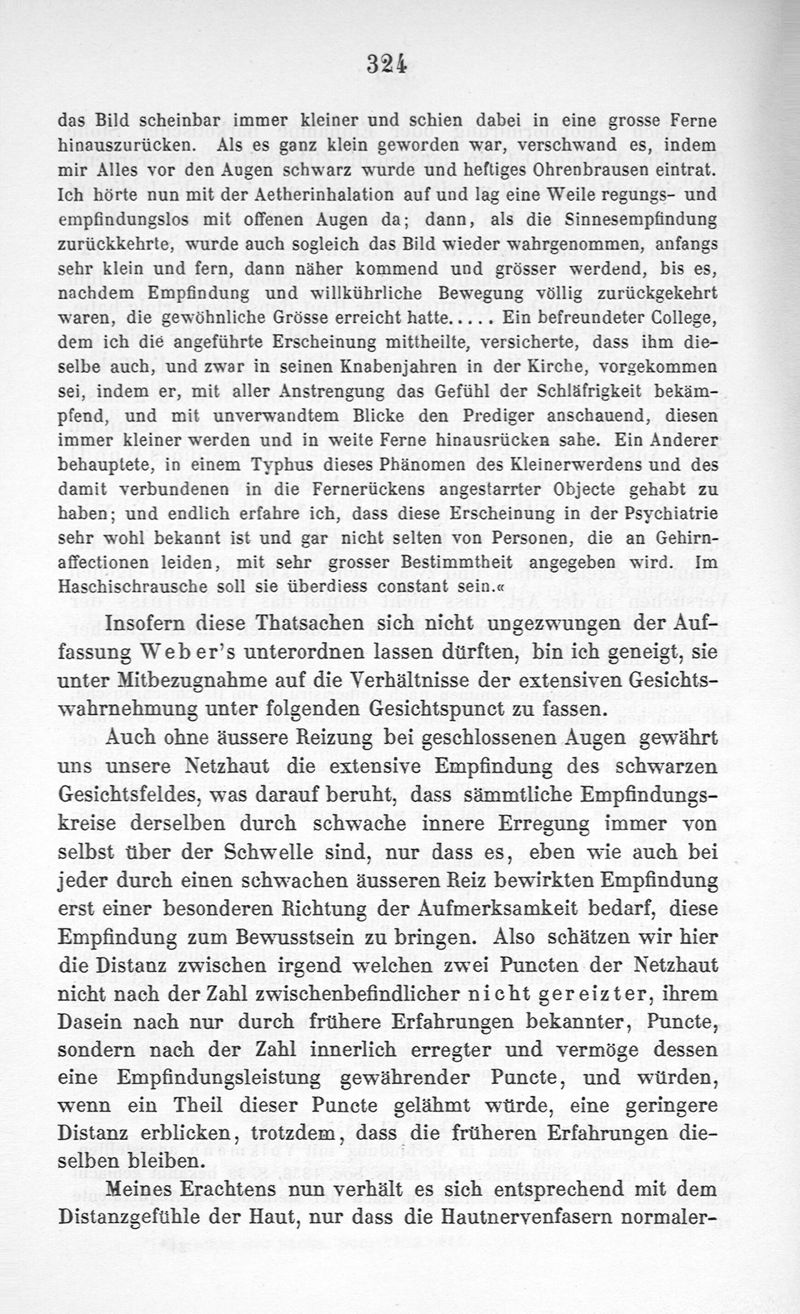 324

das Bild scheinbar immer kleiner und schien dabei in eine grosse Ferne hinauszurücken. Als es ganz klein geworden war, verschwand es, indem mir Alles vor den Augen schwarz wurde und heftiges Ohrenbrausen eintrat. Ich hörte nun mit der Aetherinhalation auf und lag eine Weile regungs- und empfindungslos mit offenen Augen da; dann, als die Sinnesempfindung zurückkehrte, wurde auch sogleich das Bild wieder wahrgenommen, anfangs sehr klein und fern, dann näher kommend und grösser werdend, bis es, nachdem Empfindung und willkührliche Bewegung völlig zurückgekehrt waren, die gewöhnliche Grösse erreicht hatte..... Ein befreundeter College, dem ich die angeführte Erscheinung mittheilte, versicherte, dass ihm dieselbe auch, und zwar in seinen Knabenjahren in der Kirche, vorgekommen sei, indem er, mit aller Anstrengung das Gefühl der Schläfrigkeit bekämpfend, und mit unverwandtem Blicke den Prediger anschauend, diesen immer kleiner werden und in weite Ferne hinausrücken sahe. Ein Anderer behauptete, in einem Typhus dieses Phänomen des Kleinerwerdens und des damit verbundenen in die Fernerückens angestarrter Objecte gehabt zu haben; und endlich erfahre ich, dass diese Erscheinung in der Psychiatrie sehr wohl bekannt ist und gar nicht selten von Personen, die an Gehirnaffectionen leiden, mit sehr grosser Bestimmtheit angegeben wird. Im Haschischrausche soll sie überdiess constant sein.«

Insofern diese Thatsachen sich nicht ungezwungen der Auffassung Weber's unterordnen lassen dürften, bin ich geneigt, sie unter Mitbezugnahme auf die Verhältnisse der extensiven Gesichtswahrnehmung unter folgenden Gesichtspunct zu fassen.

Auch ohne äussere Reizung bei geschlossenen Augen gewährt uns unsere Netzhaut die extensive Empfindung des schwarzen Gesichtsfeldes, was darauf beruht, dass sämmtliche Empfindungskreise derselben durch schwache innere Erregung immer von selbst über der Schwelle sind, nur dass es, eben wie auch bei jeder durch einen schwachen äusseren Reiz bewirkten Empfindung erst einer besonderen Richtung der Aufmerksamkeit bedarf, diese Empfindung zum Bewusstsein zu bringen. Also schätzen wir hier die Distanz zwischen irgend welchen zwei Puncten der Netzhaut nicht nach der Zahl zwischenbefindlicher nicht gereizter, ihrem Dasein nach nur durch frühere Erfahrungen bekannter, Puncte, sondern nach der Zahl innerlich erregter und vermöge dessen eine Empfindungsleistung gewährender Puncte, und würden, wenn ein Theil dieser Puncte gelähmt würde, eine geringere Distanz erblicken, trotzdem, dass die früheren Erfahrungen dieselben bleiben.

Meines Erachtens nun verhält es sich entsprechend mit dem Distanzgefühle der Haut, nur dass die Hautnervenfasern normaler-